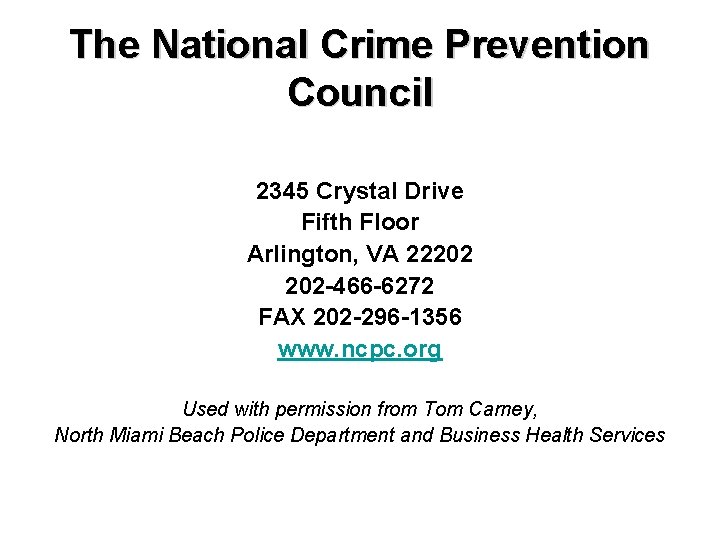 The National Crime Prevention Council

2345 Crystal Drive
Fifth Floor
Arlington, VA 22202
202-466-6272
FAX 202-296-1356
www.ncpc.org

Used with permission from Tom Carney,
North Miami Beach Police Department and Business Health Services